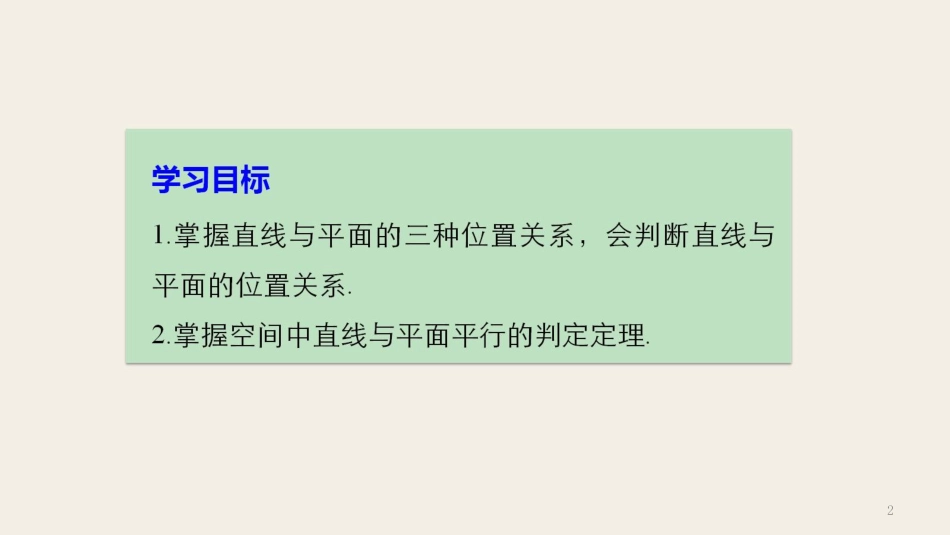 学习目标

1.掌握直线与平面的三种位置关系，会判断直线与平面的位置关系.

2.掌握空间中直线与平面平行的判定定理.

2